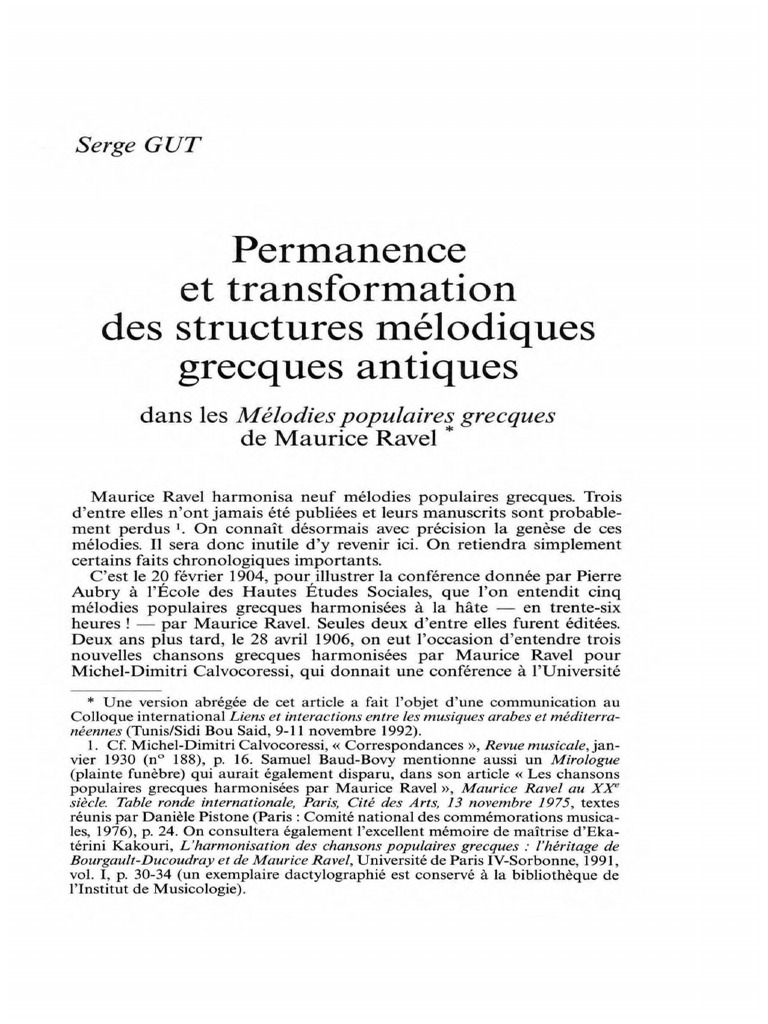 Serge GUT

Permanence et transformation des structures mélodiques grecques antiques

dans les Mélodies populaires grecques de Maurice Ravel *

Maurice Ravel harmonisa neuf mélodies populaires grecques. Trois d'entre elles n'ont jamais été publiées et leurs manuscrits sont probablement perdus $^1$. On connaît désormais avec précision la genèse de ces mélodies. Il sera donc inutile d'y revenir ici. On retiendra simplement certains faits chronologiques importants.

C'est le 20 février 1904, pour illustrer la conférence donnée par Pierre Aubry à l'École des Hautes Études Sociales, que l'on entendit cinq mélodies populaires grecques harmonisées à la hâte — en trente-six heures ! — par Maurice Ravel. Seules deux d'entre elles furent éditées. Deux ans plus tard, le 28 avril 1906, on eut l'occasion d'entendre trois nouvelles chansons grecques harmonisées par Maurice Ravel pour Michel-Dimitri Calvocoressi, qui donnait une conférence à l'Université

* Une version abrégée de cet article a fait l'objet d'une communication au Colloque international Liens et interactions entre les musiques arabes et méditerranéennes (Tunis/Sidi Bou Said, 9-11 novembre 1992).

1. Cf. Michel-Dimitri Calvocoressi, « Correspondances », Revue musicale, janvier 1930 (n° 188), p. 16. Samuel Baud-Bovy mentionne aussi un Mirologue (plainte funèbre) qui aurait également disparu, dans son article « Les chansons populaires grecques harmonisées par Maurice Ravel », Maurice Ravel au XX$^e$ siècle. Table ronde internationale, Paris, Cité des Arts, 13 novembre 1975, textes réunis par Danièle Pistone (Paris : Comité national des commémorations musicales, 1976), p. 24. On consultera également l'excellent mémoire de maîtrise d'Ekatérini Kakouri, L'harmonisation des chansons populaires grecques : l'héritage de Bourgault-Ducoudray et de Maurice Ravel, Université de Paris IV-Sorbonne, 1991, vol. I, p. 30-34 (un exemplaire dactylographié est conservé à la bibliothèque de l'Institut de Musicologie).